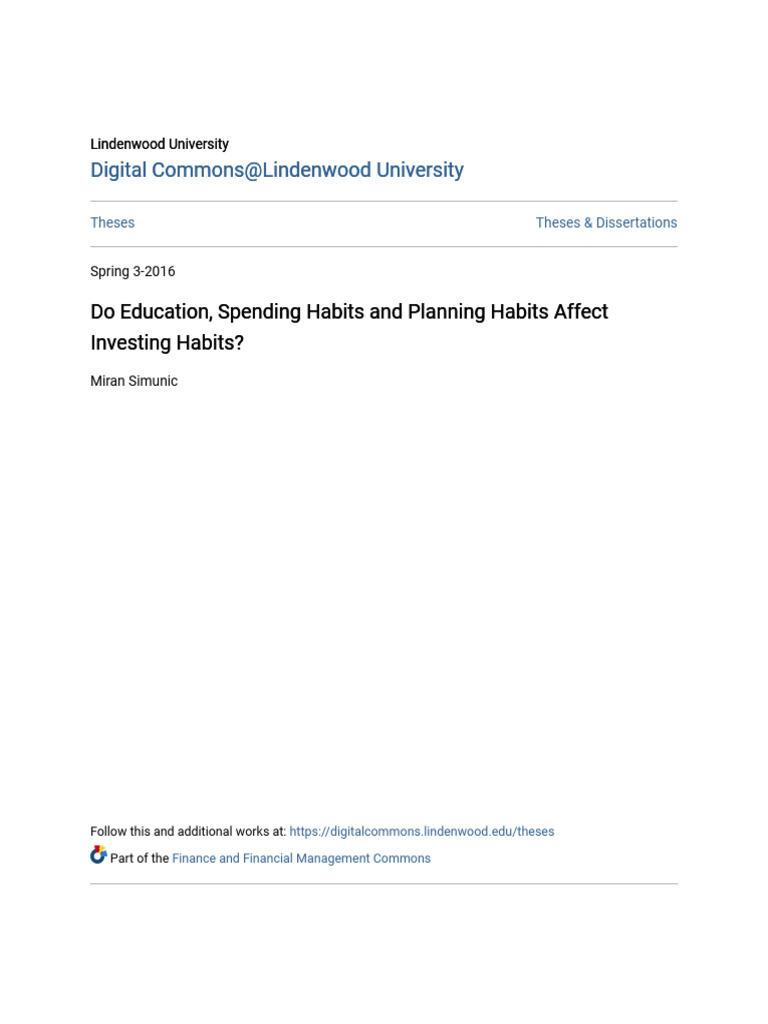 Lindenwood University
Digital Commons@Lindenwood University

Theses

Theses & Dissertations

Spring 3-2016

Do Education, Spending Habits and Planning Habits Affect Investing Habits?

Miran Simunic

Follow this and additional works at: https://digitalcommons.lindenwood.edu/theses

Part of the Finance and Financial Management Commons